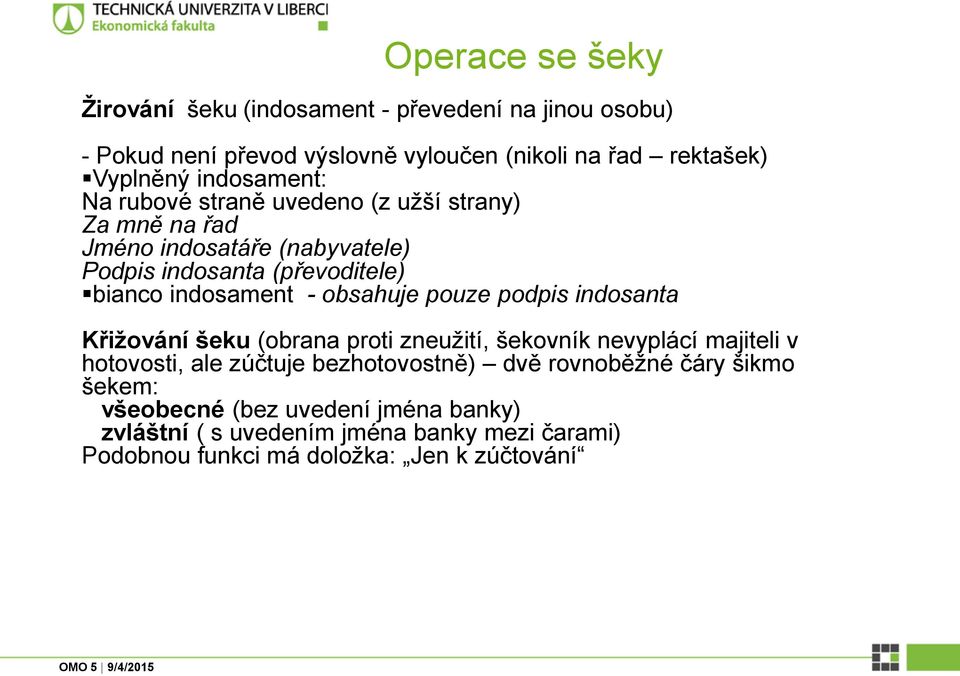 TECHNICKÁ UNIVERZITA V LIBERCI
Ekonomická fakulta

Operace se šeky

Žirování šeku (indosament - převedení na jinou osobu)

- Pokud není převod výslovně vyloučen (nikoli na řad – rektašek)
▪Vyplněný indosament:
Na rubové straně uvedeno (z užší strany)
Za mně na řad
Jméno indosatáře (nabyvatele)
Podpis indosanta (převoditele)
▪bianco indosament - obsahuje pouze podpis indosanta

Křižování šeku (obrana proti zneužití, šekovník nevyplácí majiteli v hotovosti, ale zúčtuje bezhotovostně) – dvě rovnoběžné čáry šikmo šekem:
všeobecné (bez uvedení jména banky)
zvláštní ( s uvedením jména banky mezi čarami)
Podobnou funkci má doložka: „Jen k zúčtování“

OMO 5 | 9/4/2015